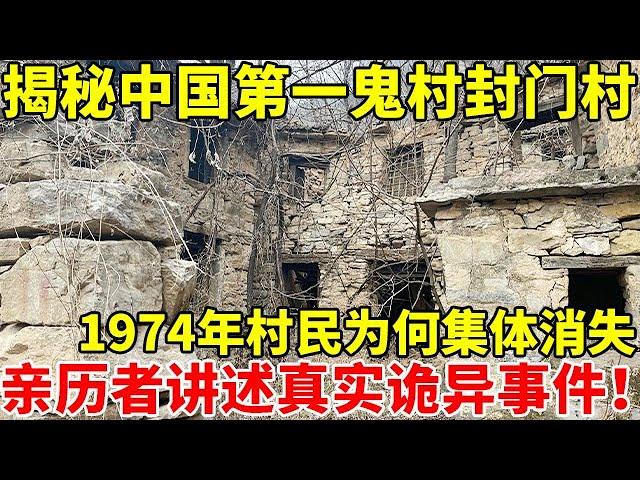 揭秘中国第一鬼村封门村

1974年村民为何集体消失

亲历者讲述真实诡异事件！